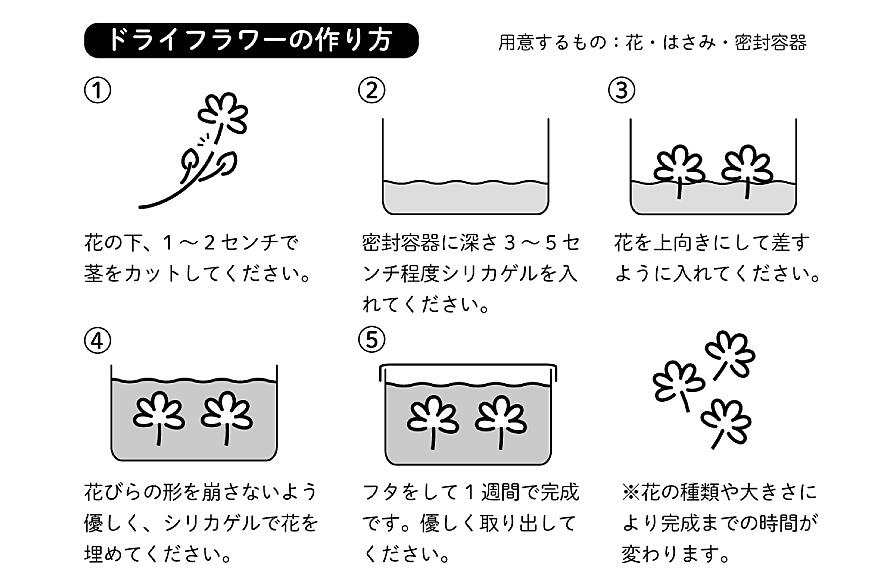 ドライフラワーの作り方

用意するもの：花・はさみ・密封容器

①

花の下、１～２センチで茎をカットしてください。

②

密封容器に深さ３～５センチ程度シリカゲルを入れてください。

③

花を上向きにして差すように入れてください。

④

花びらの形を崩さないよう優しく、シリカゲルで花を埋めてください。

⑤

フタをして１週間で完成です。優しく取り出してください。

※花の種類や大きさにより完成までの時間が変わります。